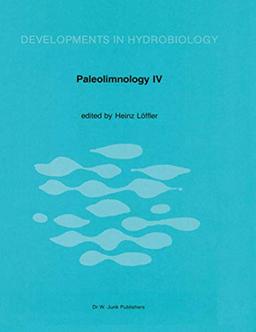 DEVELOPMENTS IN HYDROBIOLOGY

Paleolimnology IV

edited by Heinz Löffler

Dr W. Junk Publishers